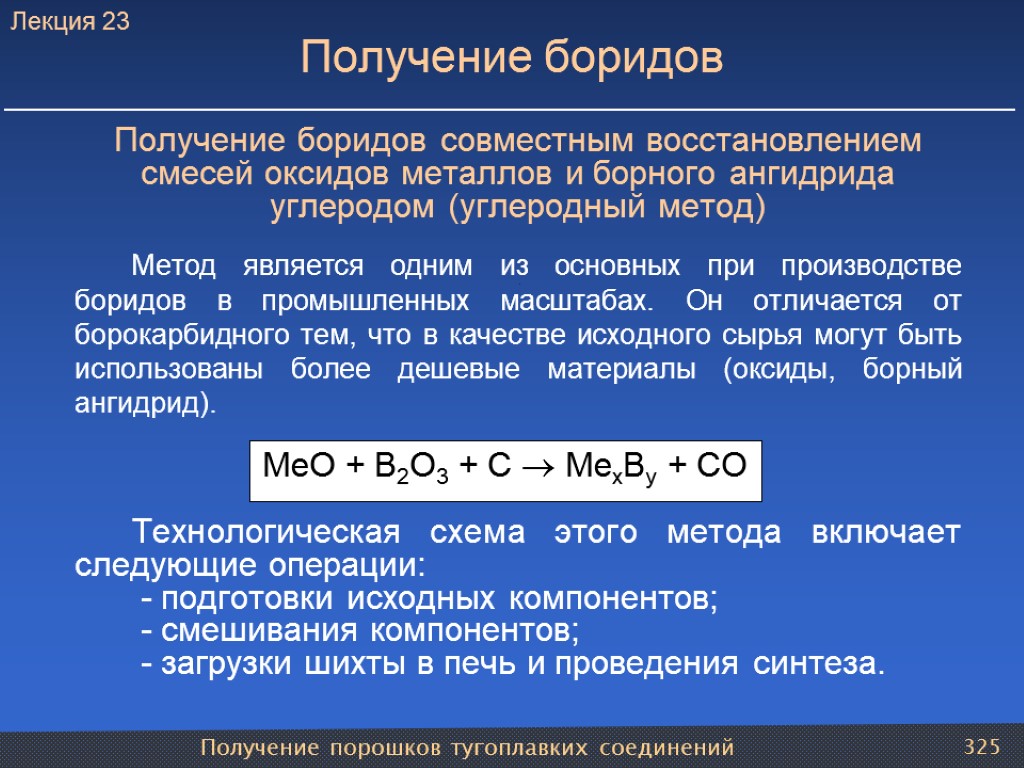 Лекция 23

Получение боридов

Получение боридов совместным восстановлением смесей оксидов металлов и борного ангидрида углеродом (углеродный метод)

Метод является одним из основных при производстве боридов в промышленных масштабах. Он отличается от борокарбидного тем, что в качестве исходного сырья могут быть использованы более дешевые материалы (оксиды, борный ангидрид).

$MeO + B_2O_3 + C \rightarrow Me_xB_y + CO$

Технологическая схема этого метода включает следующие операции:
- подготовки исходных компонентов;
- смешивания компонентов;
- загрузки шихты в печь и проведения синтеза.

Получение порошков тугоплавких соединений

325